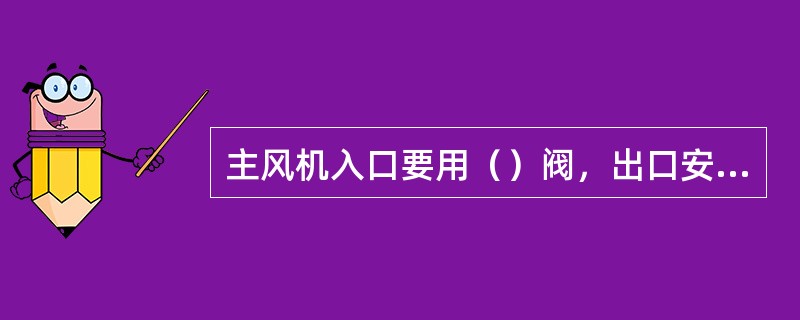 主风机入口要用（）阀，出口安...